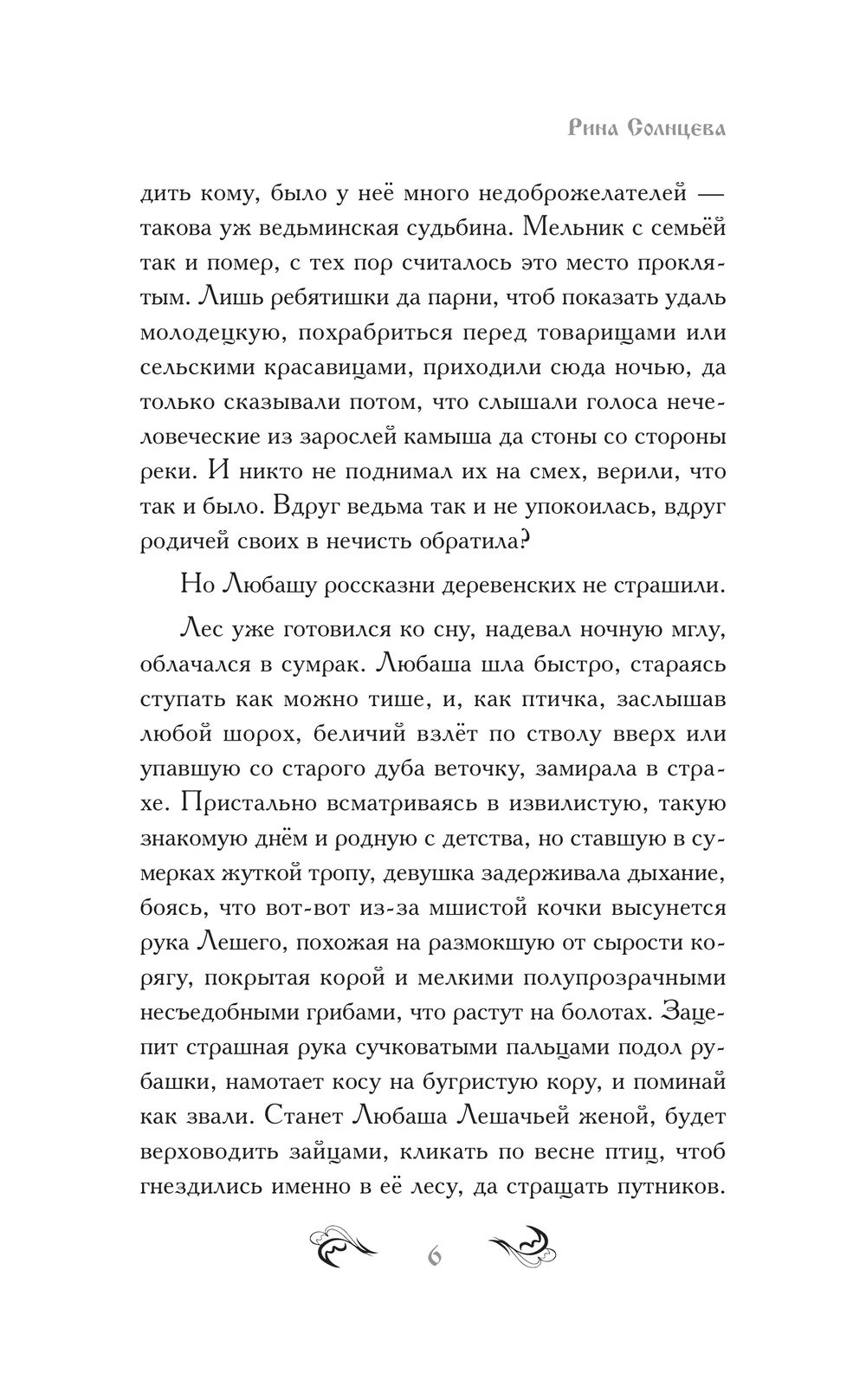 Рина Солнцева

дить кому, было у неё много недоброжелателей — такова уж ведьминская судьбина. Мельник с семьёй так и помер, с тех пор считалось это место проклятым. Лишь ребятишки да парни, чтоб показать удаль молодецкую, похрабриться перед товарищами или сельскими красавицами, приходили сюда ночью, да только сказывали потом, что слышали голоса нечеловеческие из зарослей камыша да стоны со стороны реки. И никто не поднимал их на смех, верили, что так и было. Вдруг ведьма так и не упокоилась, вдруг родичей своих в нечисть обратила?

Но Любашу россказни деревенских не страшили.

Лес уже готовился ко сну, надевал ночную мглу, облачался в сумрак. Любаша шла быстро, стараясь ступать как можно тише, и, как птичка, заслышав любой шорох, беличий взлёт по стволу вверх или упавшую со старого дуба веточку, замирала в страхе. Пристально всматриваясь в извилистую, такую знакомую днём и родную с детства, но ставшую в сумерках жуткой тропу, девушка задерживала дыхание, боясь, что вот-вот из-за мшистой кочки высунется рука Лешего, похожая на размокшую от сырости корягу, покрытая корой и мелкими полупрозрачными несъедобными грибами, что растут на болотах. Зацепит страшная рука сучковатыми пальцами подол рубашки, намотает косу на бугристую кору, и поминай как звали. Станет Любаша Лешачьей женой, будет верховодить зайцами, кликать по весне птиц, чтоб гнездились именно в её лесу, да стращать путников.

6